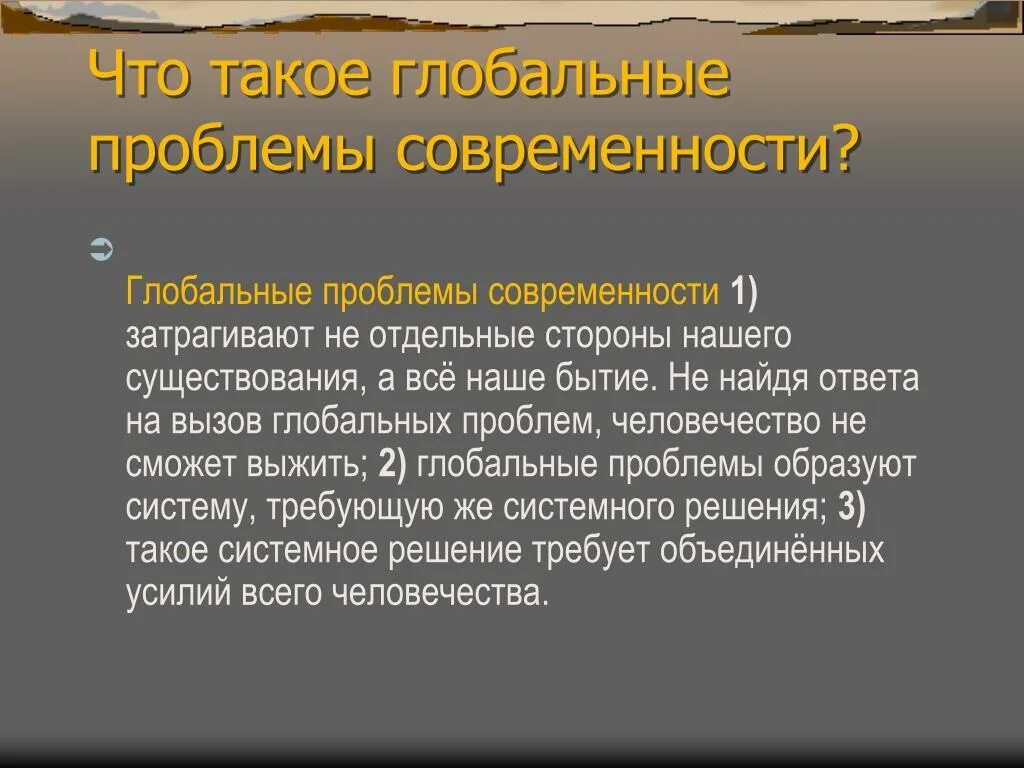 Что такое глобальные проблемы современности?

Глобальные проблемы современности 1) затрагивают не отдельные стороны нашего существования, а всё наше бытие. Не найдя ответа на вызов глобальных проблем, человечество не сможет выжить; 2) глобальные проблемы образуют систему, требующую же системного решения; 3) такое системное решение требует объединённых усилий всего человечества.